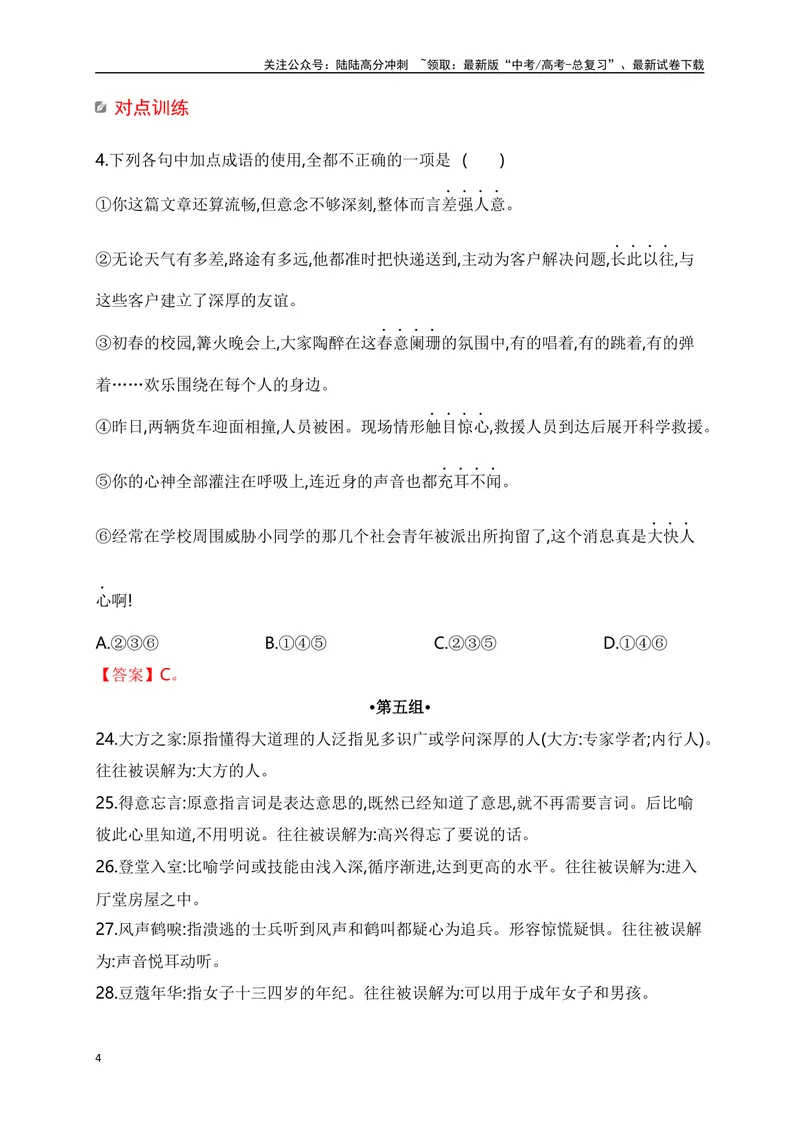 关注公众号：陆陆高分冲刺 ~领取：最新版“中考/高考-总复习”、最新试卷下载

对点训练

4.下列各句中加点成语的使用,全都不正确的一项是 ( )

①你这篇文章还算流畅,但意念不够深刻,整体而言差强人意。

②无论天气有多差,路途有多远,他都准时把快递送到,主动为客户解决问题,长此以往,与这些客户建立了深厚的友谊。

③初春的校园,篝火晚会上,大家陶醉在这春意阑珊的氛围中,有的唱着,有的跳着,有的弹着……欢乐围绕在每个人的身边。

④昨日,两辆货车迎面相撞,人员被困。现场情形触目惊心,救援人员到达后展开科学救援。

⑤你的心神全部灌注在呼吸上,连近身的声音也都充耳不闻。

⑥经常在学校周围威胁小同学的那几个社会青年被派出所拘留了,这个消息真是大快人心啊!

A.②③⑥ B.①④⑤ C.②③⑤ D.①④⑥

【答案】C。

•第五组•

24.大方之家:原指懂得大道理的人泛指见多识广或学问深厚的人(大方:专家学者;内行人)。往往被误解为:大方的人。

25.得意忘言:原意指言词是表达意思的,既然已经知道了意思,就不再需要言词。后比喻彼此心里知道,不用明说。往往被误解为:高兴得忘了要说的话。

26.登堂入室:比喻学问或技能由浅入深,循序渐进,达到更高的水平。往往被误解为:进入厅堂房屋之中。

27.风声鹤唳:指溃逃的士兵听到风声和鹤叫都疑心为追兵。形容惊慌疑惧。往往被误解为:声音悦耳动听。

28.豆蔻年华:指女子十三四岁的年纪。往往被误解为:可以用于成年女子和男孩。

4